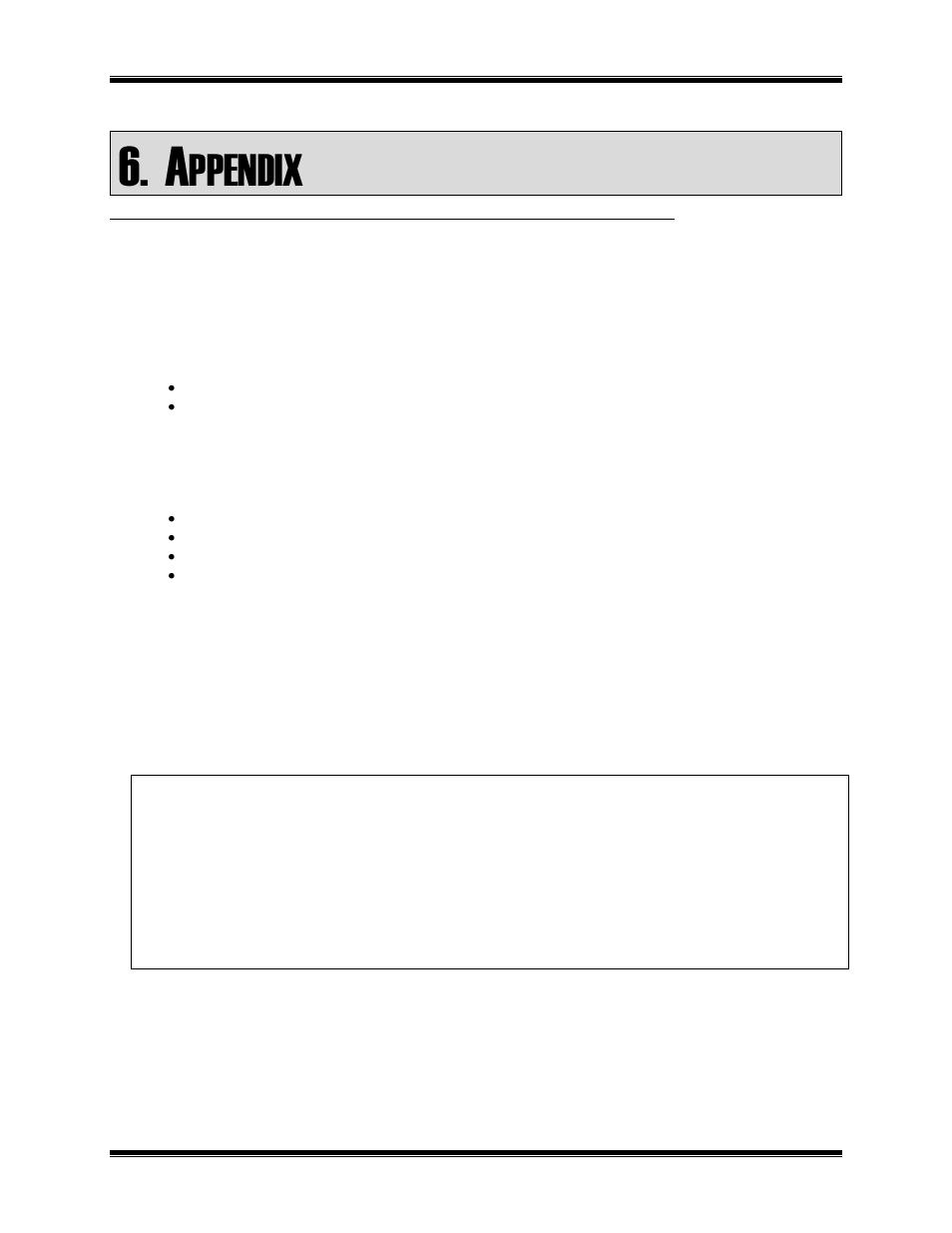 6. APPENDIX